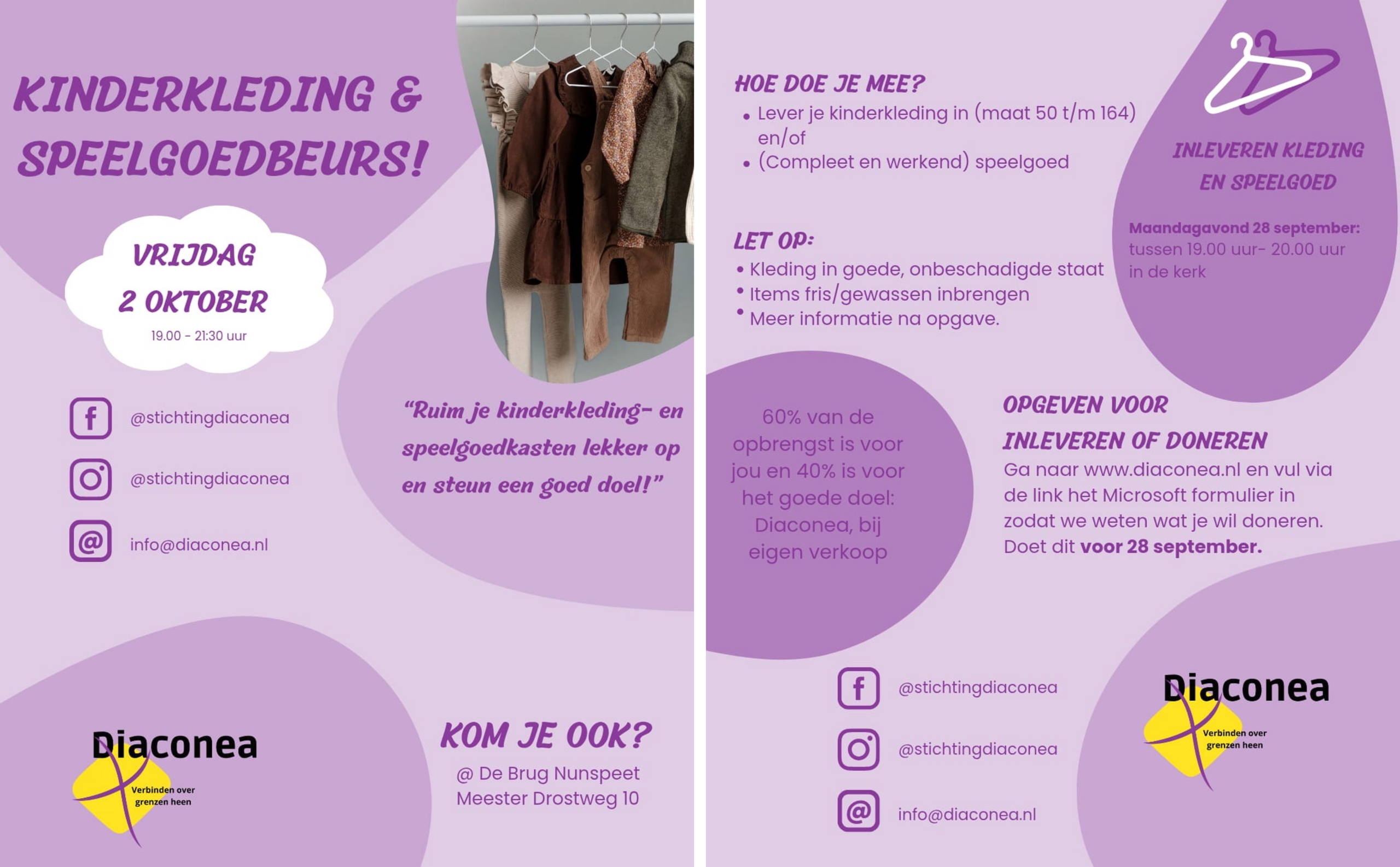 KINDERKLEDING & SPEELGOEDBEURS!

VRIJDAG
2 OKTOBER
19.00 - 21:30 uur

@stichtingdiaconea

@stichtingdiaconea

info@diaconea.nl

"Ruim je kinderkleding- en speelgoedkasten lekker op en steun een goed doel!"

Diaconea
Verbinden over grenzen heen

KOM JE OOK?
@ De Brug Nunspeet
Meester Drostweg 10

HOE DOE JE MEE?
• Lever je kinderkleding in (maat 50 t/m 164) en/of
• (Compleet en werkend) speelgoed

LET OP:
• Kleding in goede, onbeschadigde staat
• Items fris/gewassen inbrengen
• Meer informatie na opgave.

INLEVEREN KLEDING EN SPEELGOED

Maandagavond 28 september:
tussen 19.00 uur- 20.00 uur in de kerk

60% van de opbrengst is voor jou en 40% is voor het goede doel: Diaconea, bij eigen verkoop

OPGEVEN VOOR INLEVEREN OF DONEREN
Ga naar www.diaconea.nl en vul via de link het Microsoft formulier in zodat we weten wat je wil doneren. Doet dit voor 28 september.

@stichtingdiaconea

@stichtingdiaconea

info@diaconea.nl

Diaconea
Verbinden over grenzen heen